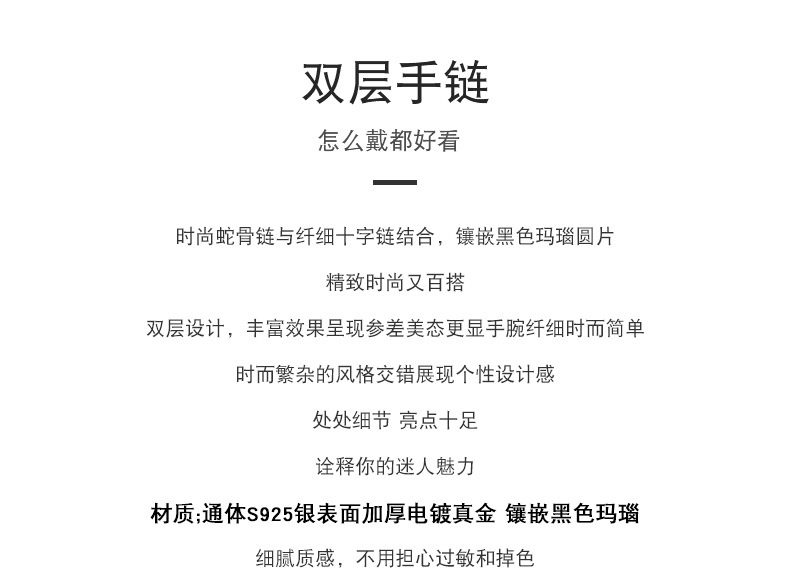 双层手链

怎么戴都好看

时尚蛇骨链与纤细十字链结合，镶嵌黑色玛瑙圆片

精致时尚又百搭

双层设计，丰富效果呈现参差美态更显手腕纤细时而简单

时而繁杂的风格交错展现个性设计感

处处细节 亮点十足

诠释你的迷人魅力

材质;通体S925银表面加厚电镀真金 镶嵌黑色玛瑙

细腻质感，不用担心过敏和掉色